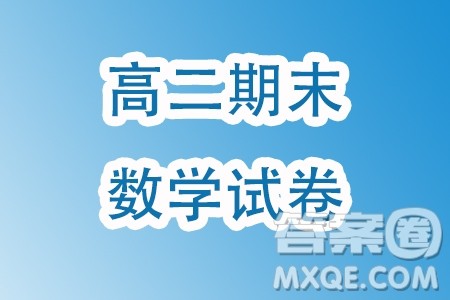 高二期末
数学试卷

答案圈
MXQE.COM